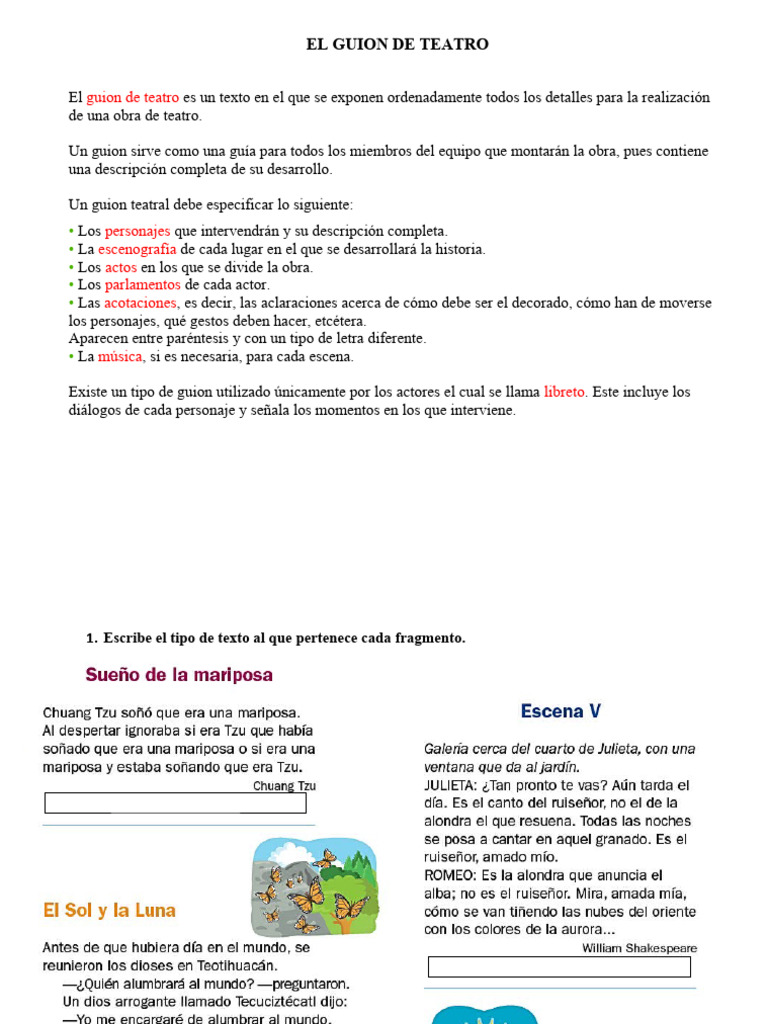 EL GUION DE TEATRO

El guion de teatro es un texto en el que se exponen ordenadamente todos los detalles para la realización de una obra de teatro.

Un guion sirve como una guía para todos los miembros del equipo que montarán la obra, pues contiene una descripción completa de su desarrollo.

Un guion teatral debe especificar lo siguiente:

• Los personajes que intervendrán y su descripción completa.
• La escenografía de cada lugar en el que se desarrollará la historia.
• Los actos en los que se divide la obra.
• Los parlamentos de cada actor.
• Las acotaciones, es decir, las aclaraciones acerca de cómo debe ser el decorado, cómo han de moverse los personajes, qué gestos deben hacer, etcétera.
Aparecen entre paréntesis y con un tipo de letra diferente.
• La música, si es necesaria, para cada escena.

Existe un tipo de guion utilizado únicamente por los actores el cual se llama libreto. Este incluye los diálogos de cada personaje y señala los momentos en los que interviene.

1. Escribe el tipo de texto al que pertenece cada fragmento.

Sueño de la mariposa

Chuang Tzu soñó que era una mariposa. Al despertar ignoraba si era Tzu que había soñado que era una mariposa o si era una mariposa y estaba soñando que era Tzu.

Chuang Tzu

El Sol y la Luna

Antes de que hubiera día en el mundo, se reunieron los dioses en Teotihuacán.
—¿Quién alumbrará al mundo? —preguntaron.
Un dios arrogante llamado Tecuciztécatl dijo:
—Yo me encargaré de alumbrar al mundo.

Escena V

Galería cerca del cuarto de Julieta, con una ventana que da al jardín.
JULIETA: ¿Tan pronto te vas? Aún tarda el día. Es el canto del ruiseñor, no el de la alondra el que resuena. Todas las noches se posa a cantar en aquel granado. Es el ruiseñor, amado mío.
ROMEO: Es la alondra que anuncia el alba; no es el ruiseñor. Mira, amada mía, cómo se van tiñendo las nubes del oriente con los colores de la aurora...

William Shakespeare